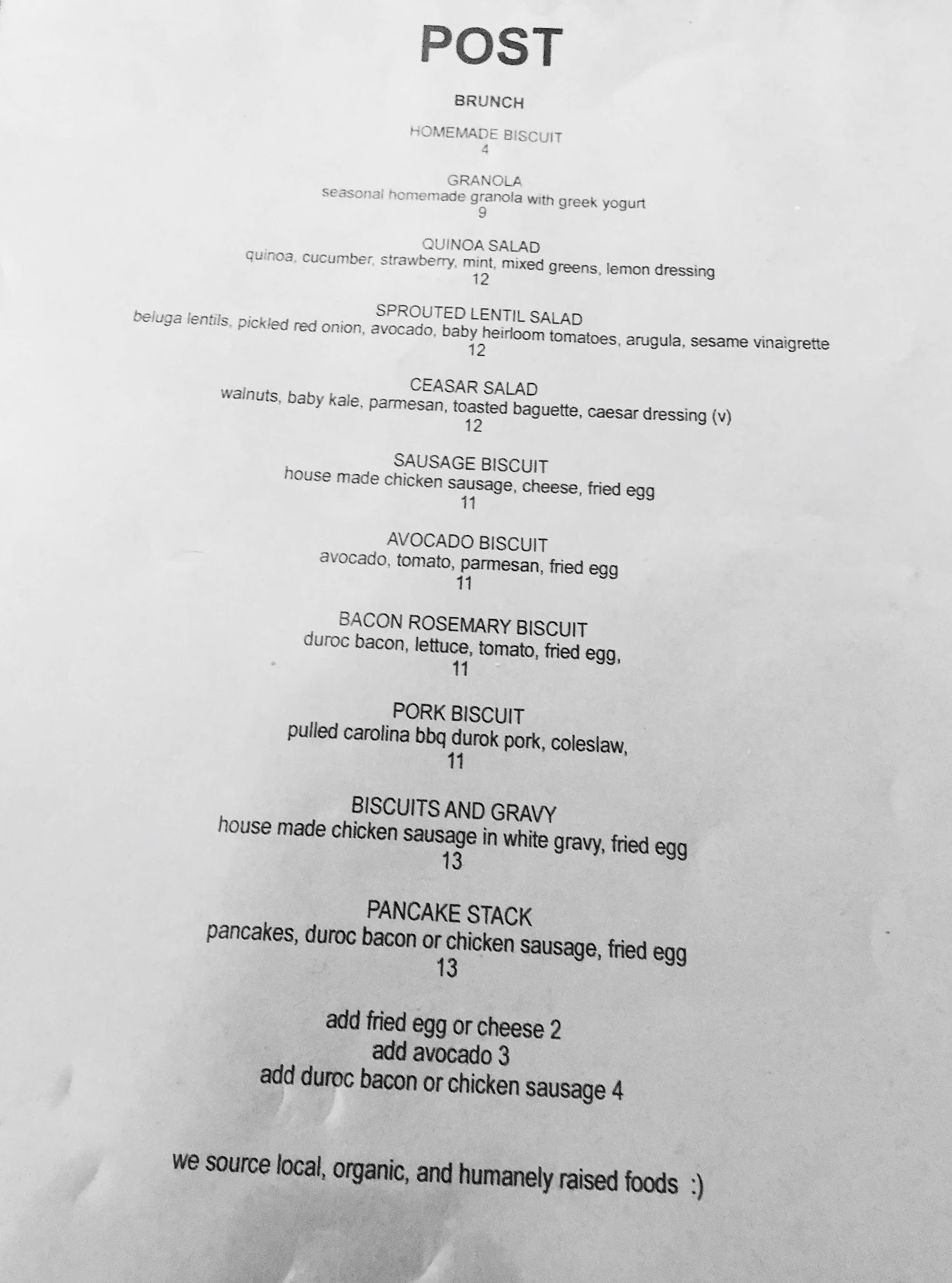 POST

BRUNCH

HOMEMADE BISCUIT
4

GRANOLA
seasonal homemade granola with greek yogurt
9

QUINOA SALAD
quinoa, cucumber, strawberry, mint, mixed greens, lemon dressing
12

SPROUTED LENTIL SALAD
beluga lentils, pickled red onion, avocado, baby heirloom tomatoes, arugula, sesame vinaigrette
12

CEASAR SALAD
walnuts, baby kale, parmesan, toasted baguette, caesar dressing (v)
12

SAUSAGE BISCUIT
house made chicken sausage, cheese, fried egg
11

AVOCADO BISCUIT
avocado, tomato, parmesan, fried egg
11

BACON ROSEMARY BISCUIT
duroc bacon, lettuce, tomato, fried egg,
11

PORK BISCUIT
pulled carolina bbq durok pork, coleslaw,
11

BISCUITS AND GRAVY
house made chicken sausage in white gravy, fried egg
13

PANCAKE STACK
pancakes, duroc bacon or chicken sausage, fried egg
13

add fried egg or cheese 2
add avocado 3
add duroc bacon or chicken sausage 4

we source local, organic, and humanely raised foods :)